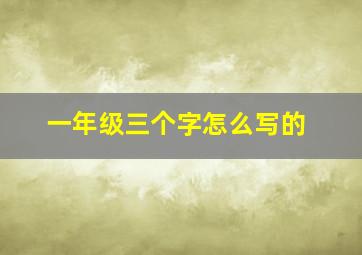 一年级三个字怎么写的